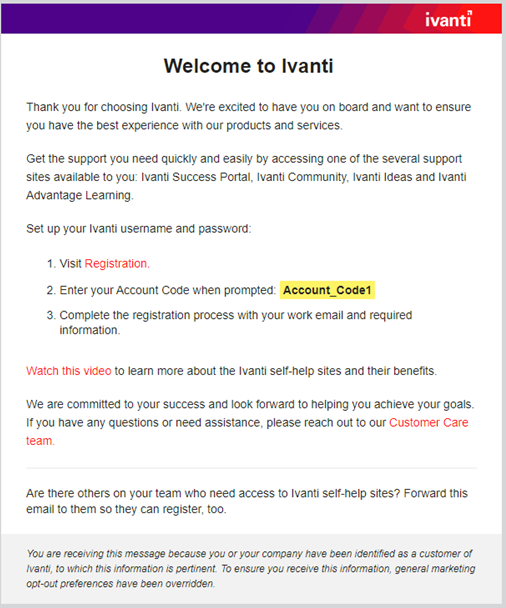 ivanti

Welcome to Ivanti

Thank you for choosing Ivanti. We're excited to have you on board and want to ensure you have the best experience with our products and services.

Get the support you need quickly and easily by accessing one of the several support sites available to you: Ivanti Success Portal, Ivanti Community, Ivanti Ideas and Ivanti Advantage Learning.

Set up your Ivanti username and password:

1. Visit Registration.
2. Enter your Account Code when prompted: Account_Code1
3. Complete the registration process with your work email and required information.

Watch this video to learn more about the Ivanti self-help sites and their benefits.

We are committed to your success and look forward to helping you achieve your goals. If you have any questions or need assistance, please reach out to our Customer Care team.

Are there others on your team who need access to Ivanti self-help sites? Forward this email to them so they can register, too.

You are receiving this message because you or your company have been identified as a customer of Ivanti, to which this information is pertinent. To ensure you receive this information, general marketing opt-out preferences have been overridden.